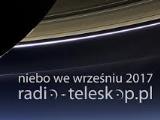 niebo we wrześniu 2017
radio-teleskop.pl